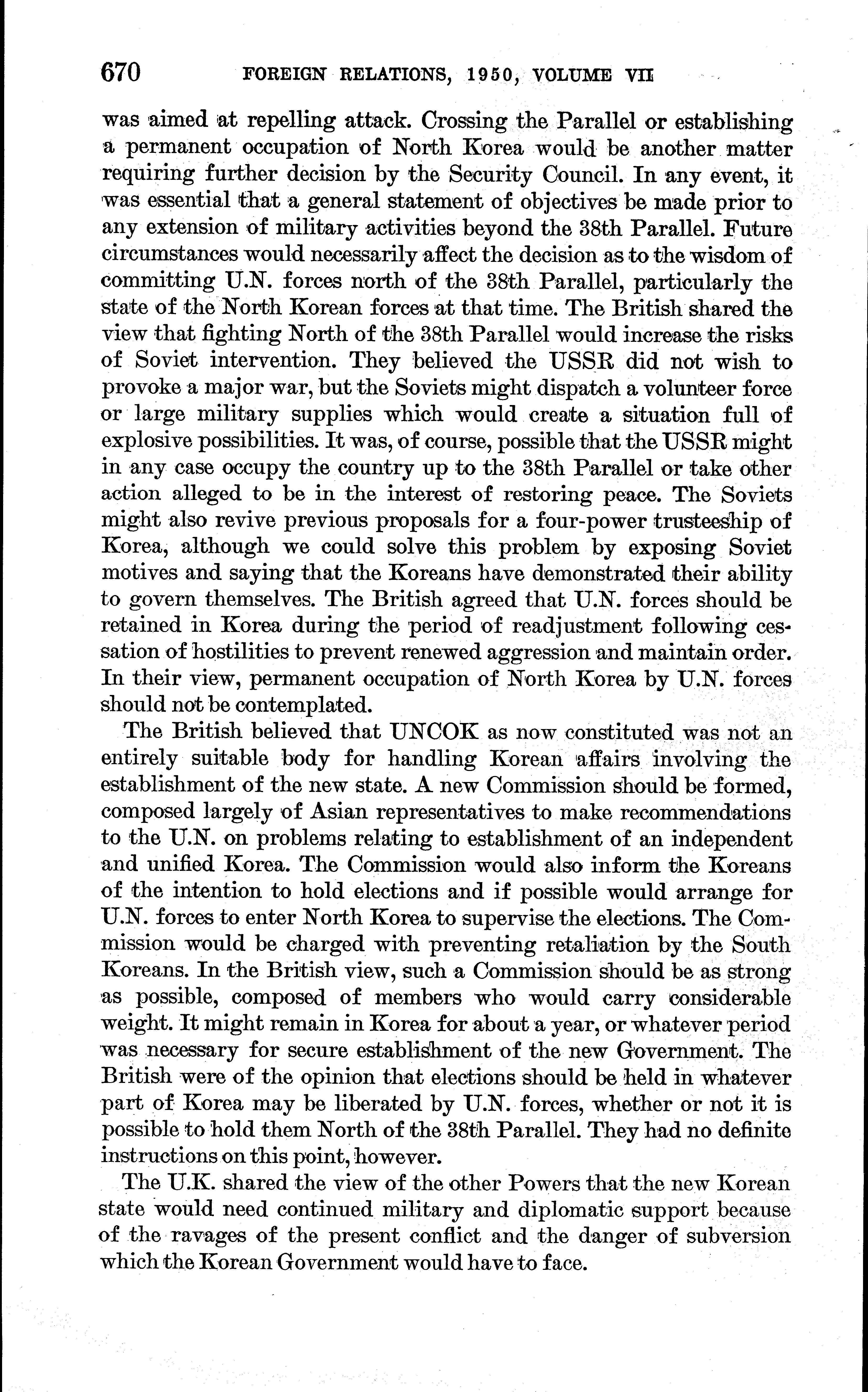 670 FOREIGN RELATIONS, 1950, VOLUME VII

was aimed at repelling attack. Crossing the Parallel or establishing a permanent occupation of North Korea would be another matter requiring further decision by the Security Council. In any event, it was essential that a general statement of objectives be made prior to any extension of military activities beyond the 38th Parallel. Future circumstances would necessarily affect the decision as to the wisdom of committing U.N. forces north of the 38th Parallel, particularly the state of the North Korean forces at that time. The British shared the view that fighting North of the 38th Parallel would increase the risks of Soviet intervention. They believed the USSR did not wish to provoke a major war, but the Soviets might dispatch a volunteer force or large military supplies which would create a situation full of explosive possibilities. It was, of course, possible that the USSR might in any case occupy the country up to the 38th Parallel or take other action alleged to be in the interest of restoring peace. The Soviets might also revive previous proposals for a four-power trusteeship of Korea, although we could solve this problem by exposing Soviet motives and saying that the Koreans have demonstrated their ability to govern themselves. The British agreed that U.N. forces should be retained in Korea during the period of readjustment following cessation of hostilities to prevent renewed aggression and maintain order. In their view, permanent occupation of North Korea by U.N. forces should not be contemplated.

The British believed that UNCOK as now constituted was not an entirely suitable body for handling Korean affairs involving the establishment of the new state. A new Commission should be formed, composed largely of Asian representatives to make recommendations to the U.N. on problems relating to establishment of an independent and unified Korea. The Commission would also inform the Koreans of the intention to hold elections and if possible would arrange for U.N. forces to enter North Korea to supervise the elections. The Commission would be charged with preventing retaliation by the South Koreans. In the British view, such a Commission should be as strong as possible, composed of members who would carry considerable weight. It might remain in Korea for about a year, or whatever period was necessary for secure establishment of the new Government. The British were of the opinion that elections should be held in whatever part of Korea may be liberated by U.N. forces, whether or not it is possible to hold them North of the 38th Parallel. They had no definite instructions on this point, however.

The U.K. shared the view of the other Powers that the new Korean state would need continued military and diplomatic support because of the ravages of the present conflict and the danger of subversion which the Korean Government would have to face.